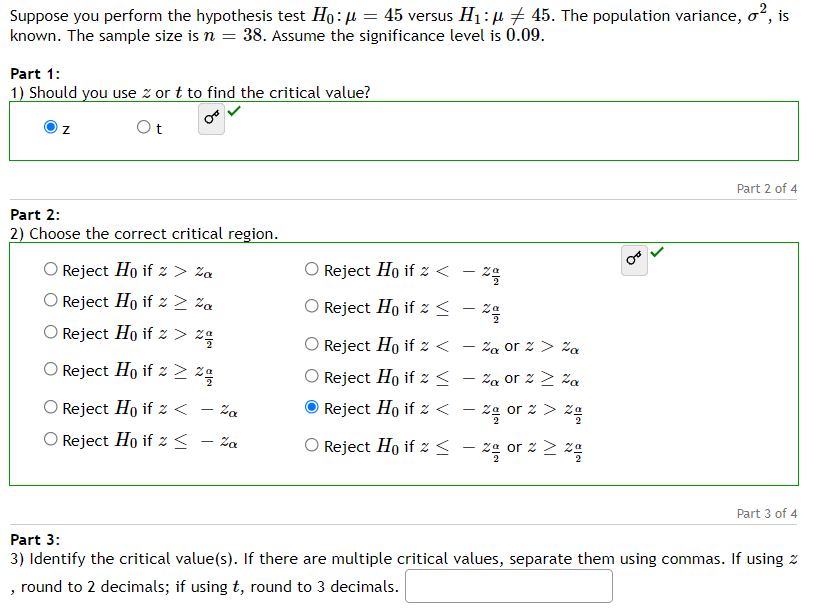 Suppose you perform the hypothesis test $H_0: \mu = 45$ versus $H_1: \mu \neq 45$. The population variance, $\sigma^2$, is known. The sample size is $n = 38$. Assume the significance level is $0.09$.

Part 1:
1) Should you use $z$ or $t$ to find the critical value?

z

t

Part 2 of 4

Part 2:
2) Choose the correct critical region.

Reject $H_0$ if $z > z_\alpha$

Reject $H_0$ if $z \geq z_\alpha$

Reject $H_0$ if $z > z_{\frac{\alpha}{2}}$

Reject $H_0$ if $z \geq z_{\frac{\alpha}{2}}$

Reject $H_0$ if $z < -z_\alpha$

Reject $H_0$ if $z \leq -z_\alpha$

Reject $H_0$ if $z < -z_{\frac{\alpha}{2}}$

Reject $H_0$ if $z \leq -z_{\frac{\alpha}{2}}$

Reject $H_0$ if $z < -z_\alpha$ or $z > z_\alpha$

Reject $H_0$ if $z \leq -z_\alpha$ or $z \geq z_\alpha$

Reject $H_0$ if $z < -z_{\frac{\alpha}{2}}$ or $z > z_{\frac{\alpha}{2}}$

Reject $H_0$ if $z \leq -z_{\frac{\alpha}{2}}$ or $z \geq z_{\frac{\alpha}{2}}$

Part 3 of 4

Part 3:
3) Identify the critical value(s). If there are multiple critical values, separate them using commas. If using $z$, round to 2 decimals; if using $t$, round to 3 decimals.